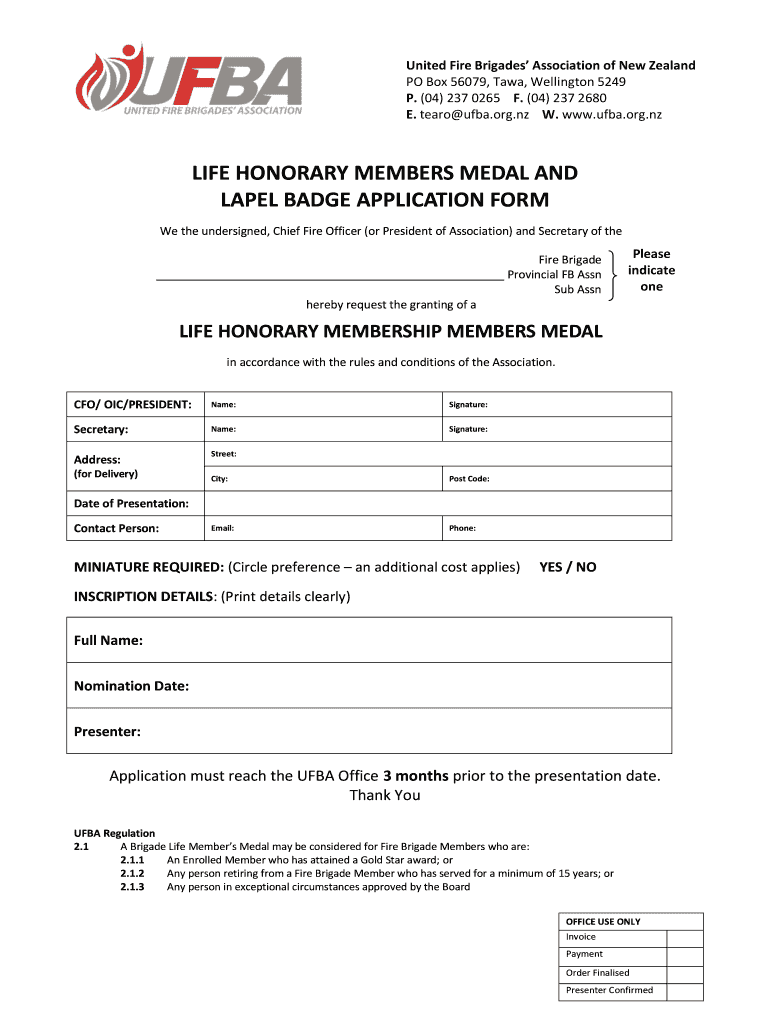 UFBA
UNITED FIRE BRIGADES' ASSOCIATION

United Fire Brigades' Association of New Zealand
PO Box 56079, Tawa, Wellington 5249
P. (04) 237 0265 F. (04) 237 2680
E. tearo@ufba.org.nz W. www.ufba.org.nz

LIFE HONORARY MEMBERS MEDAL AND LAPEL BADGE APPLICATION FORM

We the undersigned, Chief Fire Officer (or President of Association) and Secretary of the

Fire Brigade
Provincial FB Assn
Sub Assn

Please indicate one

hereby request the granting of a

LIFE HONORARY MEMBERSHIP MEMBERS MEDAL

in accordance with the rules and conditions of the Association.

| CFO/ OIC/PRESIDENT: | Name: | Signature: |
|---|---|---|
| Secretary: | Name: | Signature: |
| Address: (for Delivery) | Street: | |
| | City: | Post Code: |
| Date of Presentation: | | |
| Contact Person: | Email: | Phone: |

MINIATURE REQUIRED: (Circle preference – an additional cost applies) YES / NO

INSCRIPTION DETAILS: (Print details clearly)

| Full Name: |
|---|
| Nomination Date: |
| Presenter: |

Application must reach the UFBA Office 3 months prior to the presentation date.
Thank You

UFBA Regulation
2.1 A Brigade Life Member's Medal may be considered for Fire Brigade Members who are:
2.1.1 An Enrolled Member who has attained a Gold Star award; or
2.1.2 Any person retiring from a Fire Brigade Member who has served for a minimum of 15 years; or
2.1.3 Any person in exceptional circumstances approved by the Board

| OFFICE USE ONLY | |
|---|---|
| Invoice | |
| Payment | |
| Order Finalised | |
| Presenter Confirmed | |